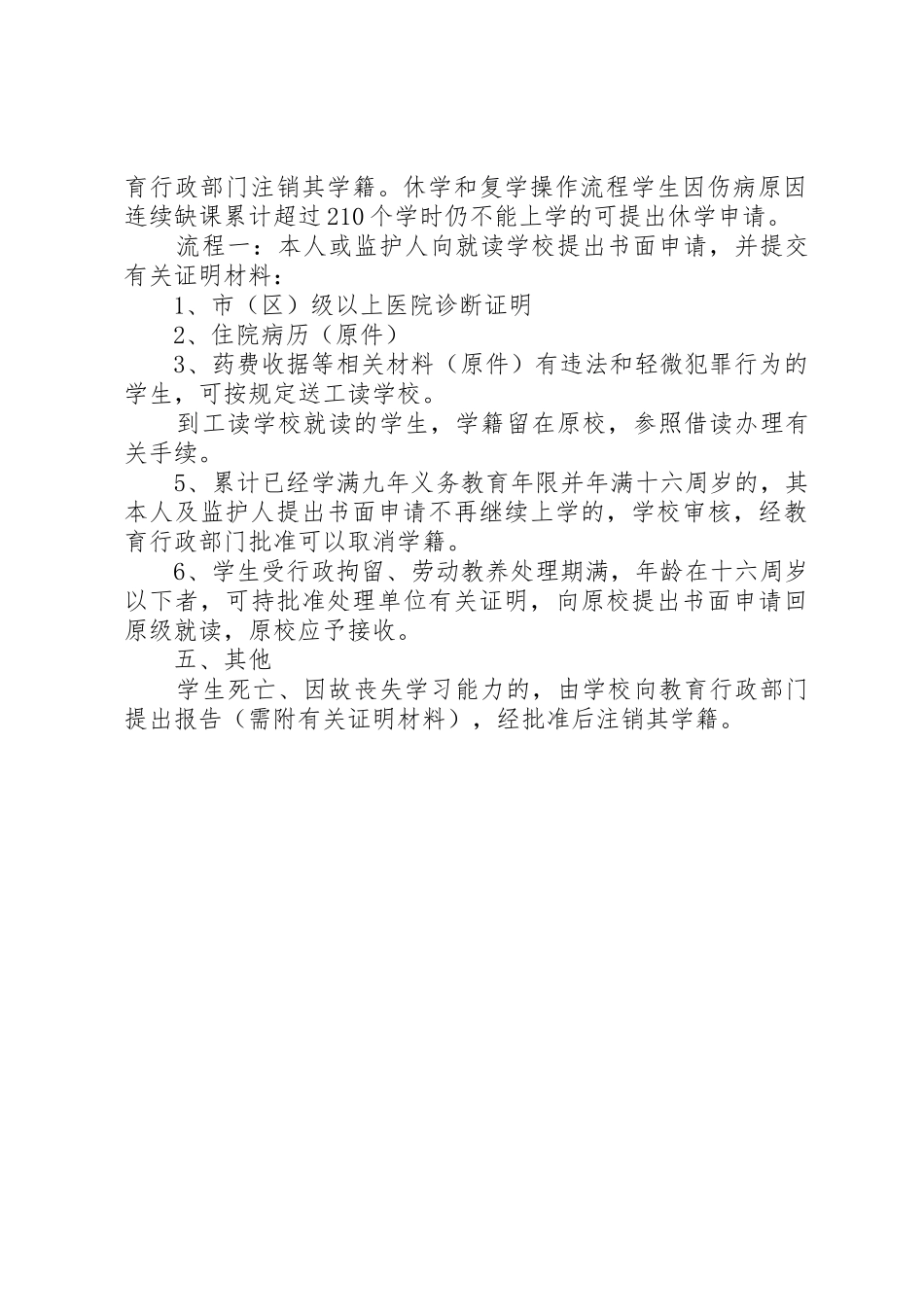 育行政部门注销其学籍。休学和复学操作流程学生因伤病原因连续缺课累计超过210个学时仍不能上学的可提出休学申请。

流程一：本人或监护人向就读学校提出书面申请，并提交有关证明材料：

1、市（区）级以上医院诊断证明

2、住院病历（原件）

3、药费收据等相关材料（原件）有违法和轻微犯罪行为的学生，可按规定送工读学校。

到工读学校就读的学生，学籍留在原校，参照借读办理有关手续。

5、累计已经学满九年义务教育年限并年满十六周岁的，其本人及监护人提出书面申请不再继续上学的，学校审核，经教育行政部门批准可以取消学籍。

6、学生受行政拘留、劳动教养处理期满，年龄在十六周岁以下者，可持批准处理单位有关证明，向原校提出书面申请回原级就读，原校应予接收。

五、其他

学生死亡、因故丧失学习能力的，由学校向教育行政部门提出报告（需附有关证明材料），经批准后注销其学籍。